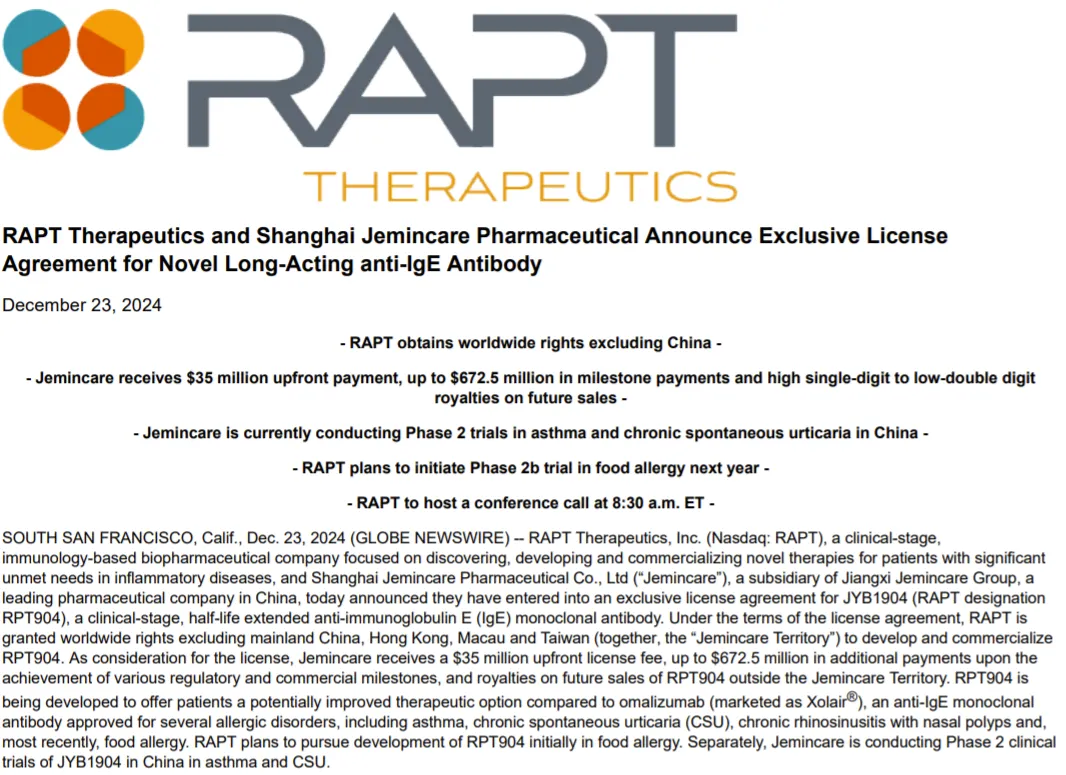 RAPT

THERAPEUTICS

RAPT Therapeutics and Shanghai Jemincare Pharmaceutical Announce Exclusive License Agreement for Novel Long-Acting anti-IgE Antibody

December 23, 2024

- RAPT obtains worldwide rights excluding China -

- Jemincare receives $35 million upfront payment, up to $672.5 million in milestone payments and high single-digit to low-double digit royalties on future sales -

- Jemincare is currently conducting Phase 2 trials in asthma and chronic spontaneous urticaria in China -

- RAPT plans to initiate Phase 2b trial in food allergy next year -

- RAPT to host a conference call at 8:30 a.m. ET -

SOUTH SAN FRANCISCO, Calif., Dec. 23, 2024 (GLOBE NEWSWIRE) -- RAPT Therapeutics, Inc. (Nasdaq: RAPT), a clinical-stage, immunology-based biopharmaceutical company focused on discovering, developing and commercializing novel therapies for patients with significant unmet needs in inflammatory diseases, and Shanghai Jemincare Pharmaceutical Co., Ltd ("Jemincare"), a subsidiary of Jiangxi Jemincare Group, a leading pharmaceutical company in China, today announced they have entered into an exclusive license agreement for JYB1904 (RAPT designation RPT904), a clinical-stage, half-life extended anti-immunoglobulin E (IgE) monoclonal antibody. Under the terms of the license agreement, RAPT is granted worldwide rights excluding mainland China, Hong Kong, Macau and Taiwan (together, the "Jemincare Territory") to develop and commercialize RPT904. As consideration for the license, Jemincare receives a $35 million upfront license fee, up to $672.5 million in additional payments upon the achievement of various regulatory and commercial milestones, and royalties on future sales of RPT904 outside the Jemincare Territory. RPT904 is being developed to offer patients a potentially improved therapeutic option compared to omalizumab (marketed as Xolair®), an anti-IgE monoclonal antibody approved for several allergic disorders, including asthma, chronic spontaneous urticaria (CSU), chronic rhinosinusitis with nasal polyps and, most recently, food allergy. RAPT plans to pursue development of RPT904 initially in food allergy. Separately, Jemincare is conducting Phase 2 clinical trials of JYB1904 in China in asthma and CSU.